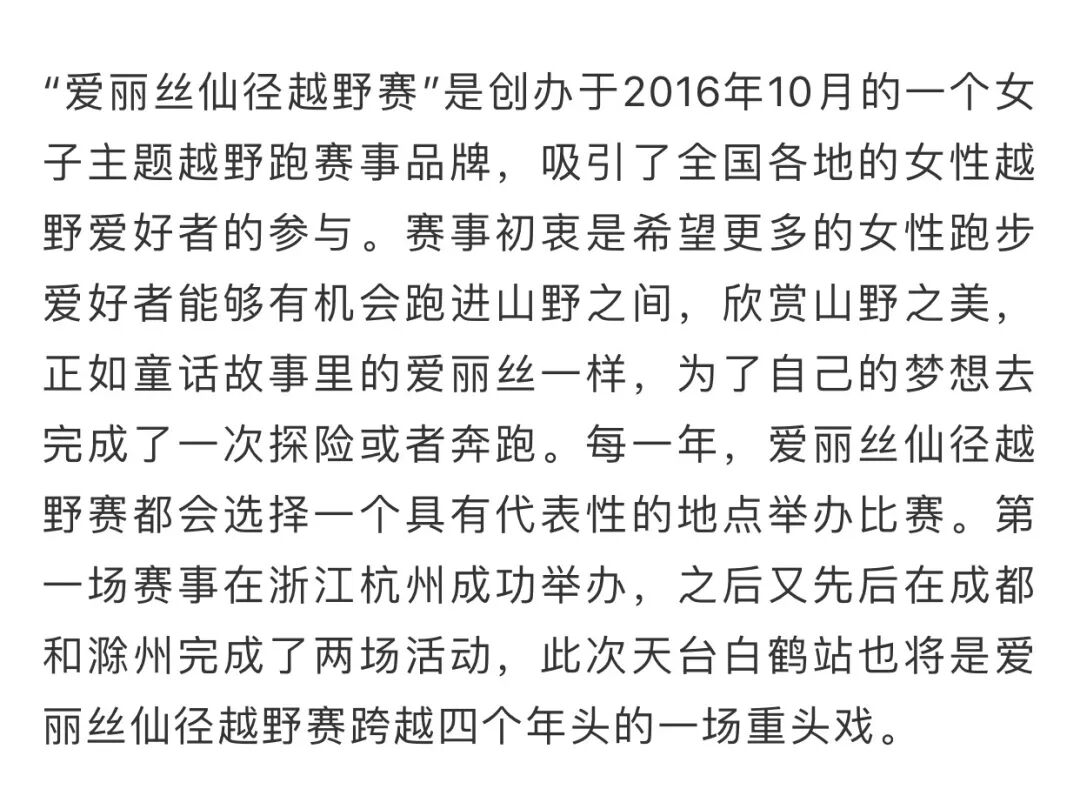 "爱丽丝仙径越野赛"是创办于2016年10月的一个女子主题越野跑赛事品牌，吸引了全国各地的女性越野爱好者的参与。赛事初衷是希望更多的女性跑步爱好者能够有机会跑进山野之间，欣赏山野之美，正如童话故事里的爱丽丝一样，为了自己的梦想去完成了一次探险或者奔跑。每一年，爱丽丝仙径越野赛都会选择一个具有代表性的地点举办比赛。第一场赛事在浙江杭州成功举办，之后又先后在成都和滁州完成了两场活动，此次天台白鹤站也将是爱丽丝仙径越野赛跨越四个年头的一场重头戏。